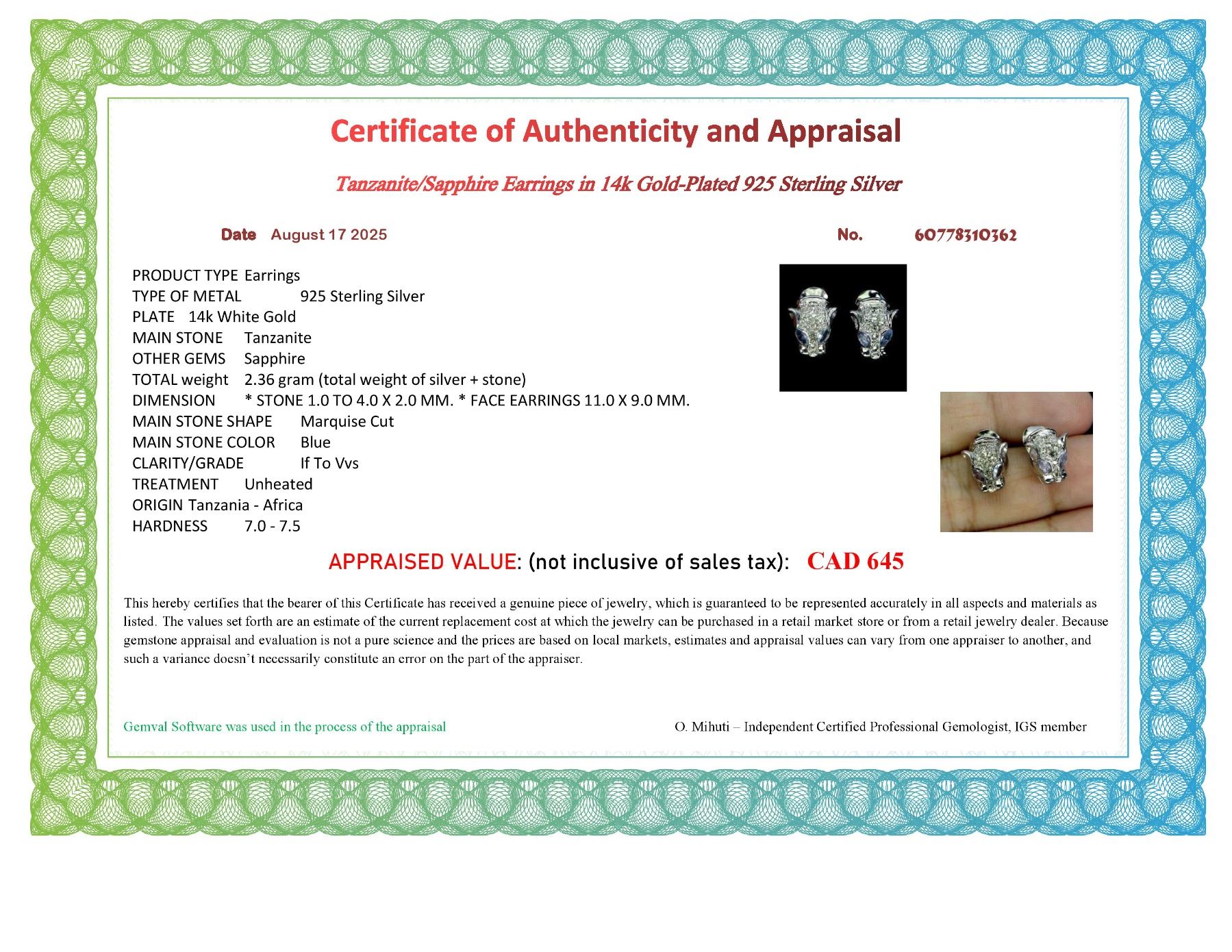 Certificate of Authenticity and Appraisal

Tanzanite/Sapphire Earrings in 14k Gold-Plated 925 Sterling Silver

Date August 17 2025

No. 60778310362

PRODUCT TYPE Earrings
TYPE OF METAL 925 Sterling Silver
PLATE 14k White Gold
MAIN STONE Tanzanite
OTHER GEMS Sapphire
TOTAL weight 2.36 gram (total weight of silver + stone)
DIMENSION * STONE 1.0 TO 4.0 X 2.0 MM. * FACE EARRINGS 11.0 X 9.0 MM.
MAIN STONE SHAPE Marquise Cut
MAIN STONE COLOR Blue
CLARITY/GRADE If To Vvs
TREATMENT Unheated
ORIGIN Tanzania - Africa
HARDNESS 7.0 - 7.5

APPRAISED VALUE: (not inclusive of sales tax): CAD 645

This hereby certifies that the bearer of this Certificate has received a genuine piece of jewelry, which is guaranteed to be represented accurately in all aspects and materials as listed. The values set forth are an estimate of the current replacement cost at which the jewelry can be purchased in a retail market store or from a retail jewelry dealer. Because gemstone appraisal and evaluation is not a pure science and the prices are based on local markets, estimates and appraisal values can vary from one appraiser to another, and such a variance doesn't necessarily constitute an error on the part of the appraiser.

Gemval Software was used in the process of the appraisal

O. Mihuti – Independent Certified Professional Gemologist, IGS member